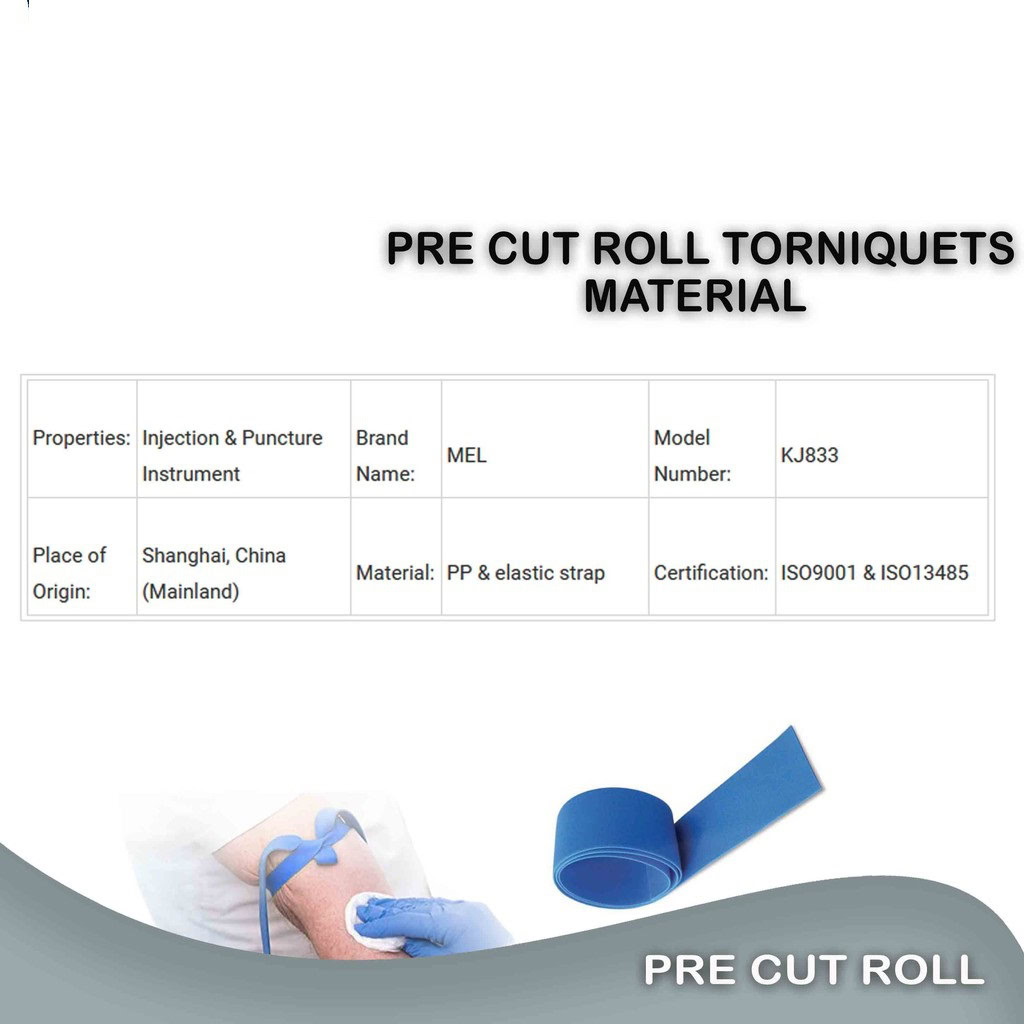 PRE CUT ROLL TORNIQUETS MATERIAL

| Properties: | Injection & Puncture Instrument | Brand Name: | MEL | Model Number: | KJ833 |
|---|---|---|---|---|---|
| Place of Origin: | Shanghai, China (Mainland) | Material: | PP & elastic strap | Certification: | ISO9001 & ISO13485 |

PRE CUT ROLL